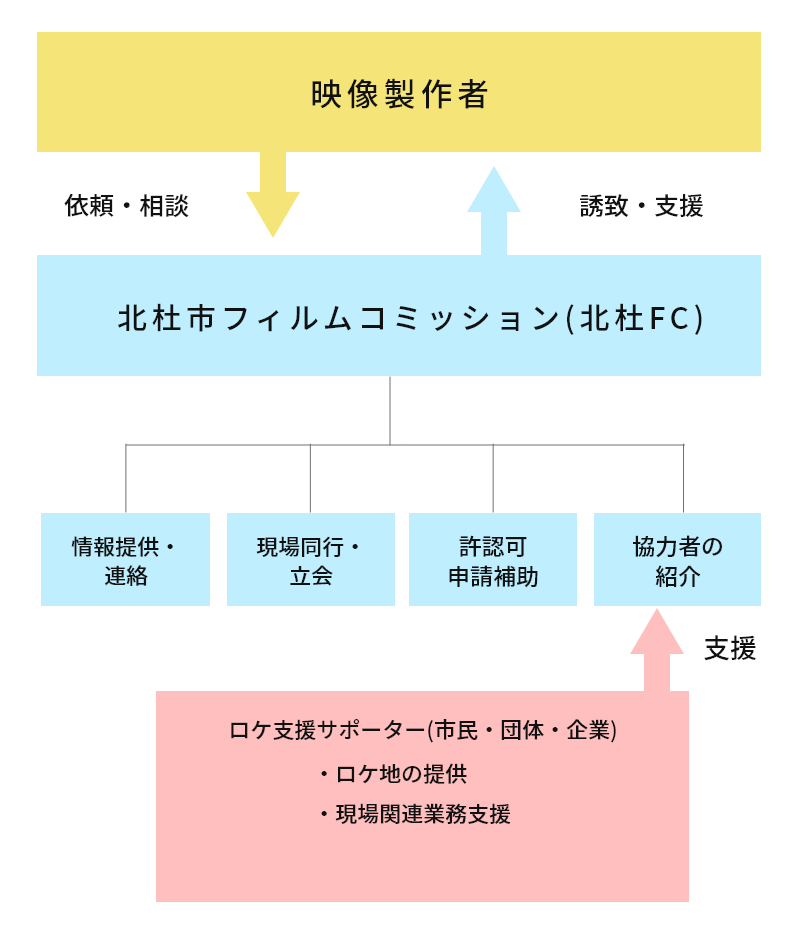 映像製作者

依頼・相談

誘致・支援

北杜市フィルムコミッション(北杜FC)

情報提供・連絡

現場同行・立会

許認可申請補助

協力者の紹介

支援

ロケ支援サポーター(市民・団体・企業)

・ロケ地の提供

・現場関連業務支援